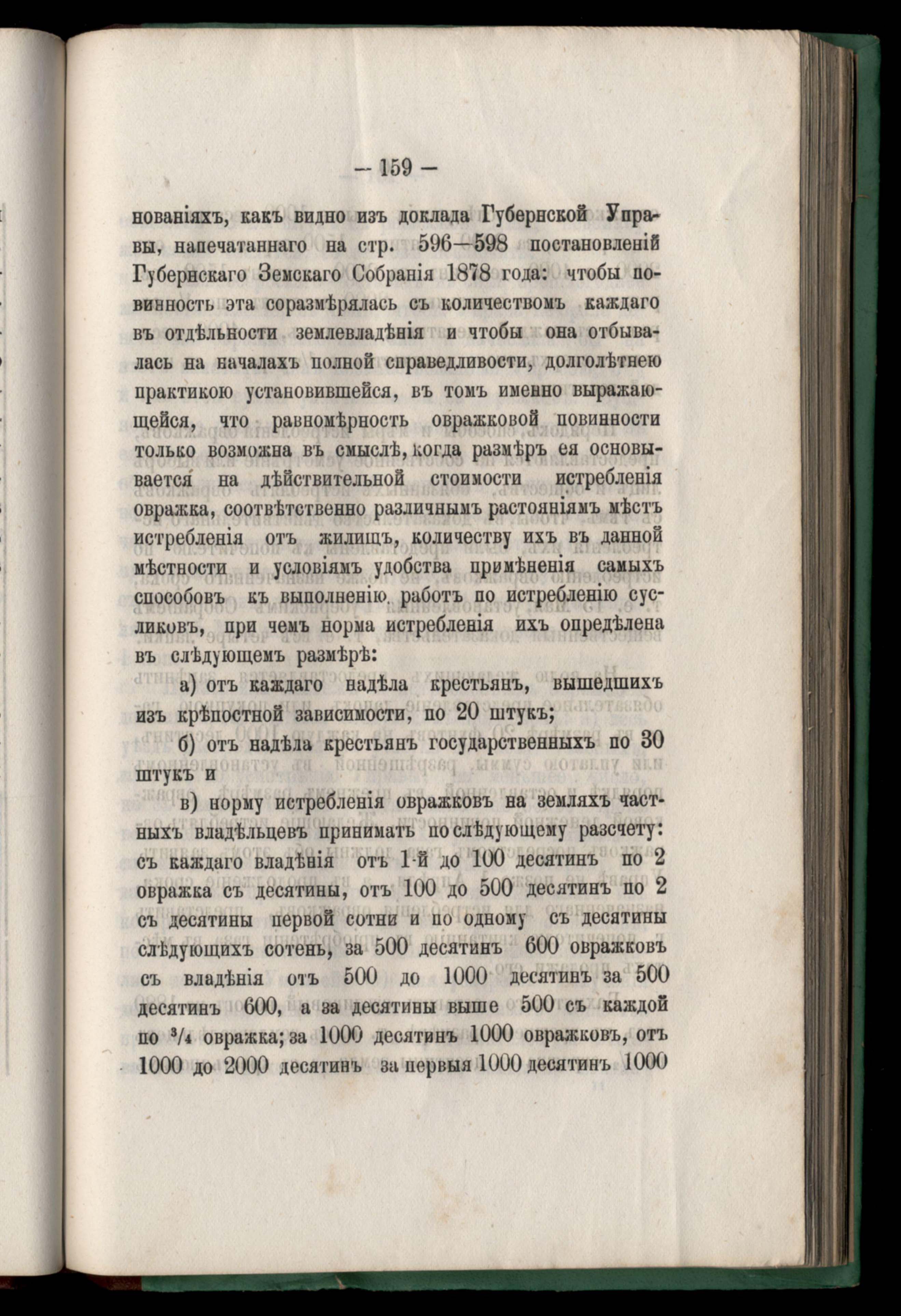 — 159 —

нованіяхъ, какъ видно изъ доклада Губернской Управы, напечатаннаго на стр. 596—598 постановленій Губернскаго Земскаго Собранія 1878 года: чтобы повинность эта соразмѣрялась съ количествомъ каждаго въ отдѣльности землевладѣнія и чтобы она отбывалась на началахъ полной справедливости, долголѣтнею практикою установившейся, въ томъ именно выражающейся, что равномѣрность овражковой повинности только возможна въ смыслѣ, когда размѣръ ея основывается на дѣйствительной стоимости истребленія овражка, соотвѣтственно различнымъ растояніямъ мѣстъ истребленія отъ жилищъ, количеству ихъ въ данной мѣстности и условіямъ удобства примѣненія самыхъ способовъ къ выполненію работъ по истребленію сусликовъ, при чемъ норма истребленія ихъ опредѣлена въ слѣдующемъ размѣрѣ:

а) отъ каждаго надѣла крестьянъ, вышедшихъ изъ крѣпостной зависимости, по 20 штукъ;

б) отъ надѣла крестьянъ государственныхъ по 30 штукъ и

в) норму истребленія овражковъ на земляхъ частныхъ владѣльцевъ принимать по слѣдующему разсчету: съ каждаго владѣнія отъ 1-й до 100 десятинъ по 2 овражка съ десятины, отъ 100 до 500 десятинъ по 2 съ десятины первой сотни и по одному съ десятины слѣдующихъ сотень, за 500 десятинъ 600 овражковъ съ владѣнія отъ 500 до 1000 десятинъ за 500 десятинъ 600, а за десятины выше 500 съ каждой по $^3/_4$ овражка; за 1000 десятинъ 1000 овражковъ, отъ 1000 до 2000 десятинъ за первыя 1000 десятинъ 1000